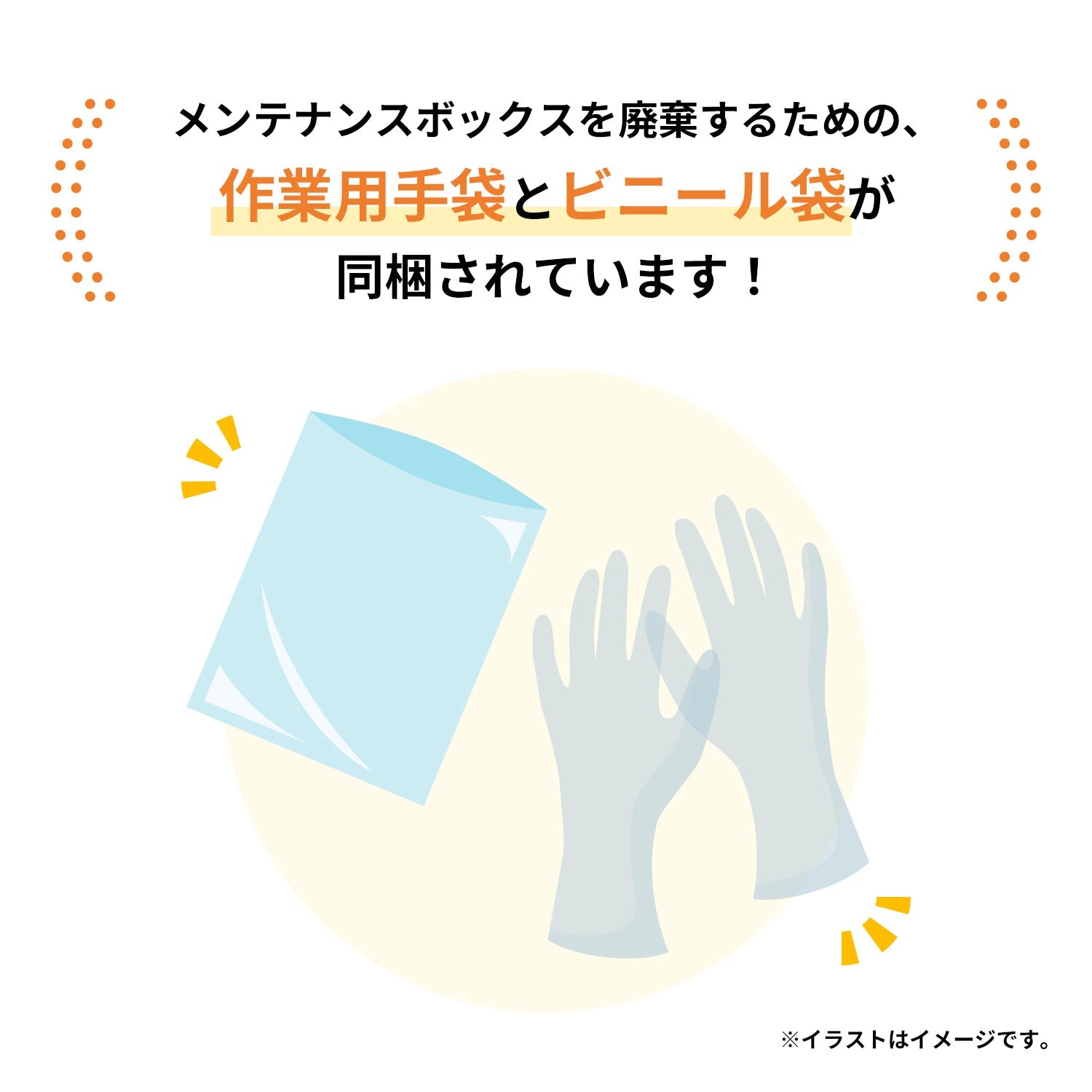 メンテナンスボックスを廃棄するための、
作業用手袋とビニール袋が
同梱されています！

※イラストはイメージです。